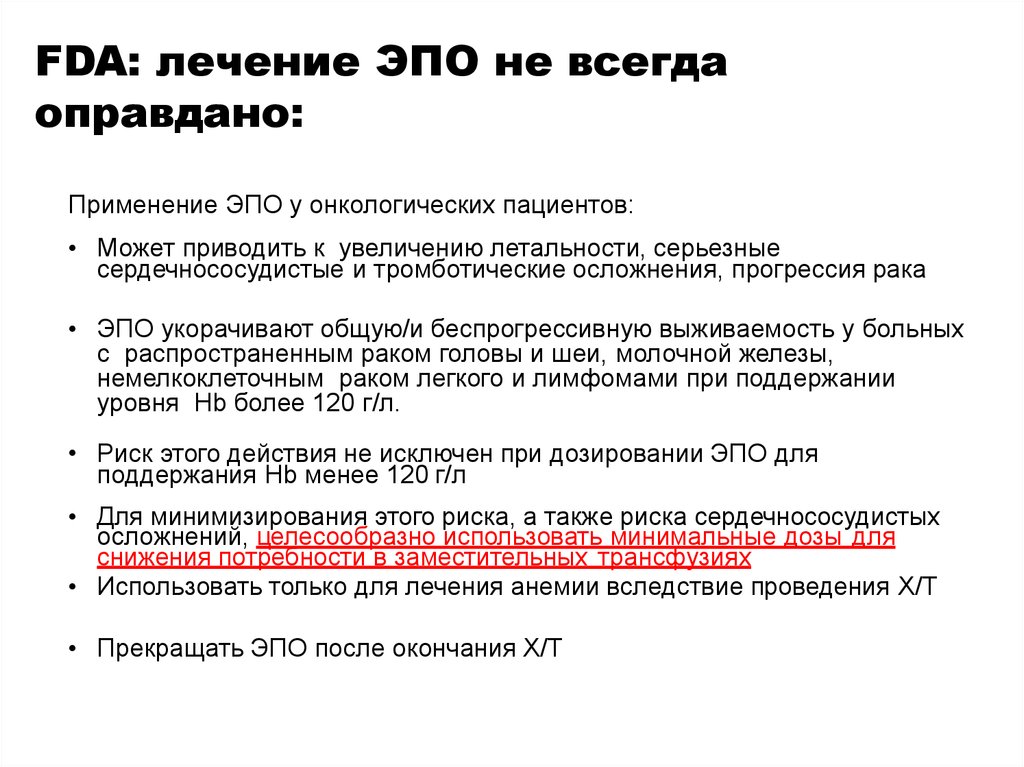 FDA: лечение ЭПО не всегда оправдано:

Применение ЭПО у онкологических пациентов:

• Может приводить к увеличению летальности, серьезные сердечнососудистые и тромботические осложнения, прогрессия рака

• ЭПО укорачивают общую/и беспрогрессивную выживаемость у больных с распространенным раком головы и шеи, молочной железы, немелкоклеточным раком легкого и лимфомами при поддержании уровня Hb более 120 г/л.

• Риск этого действия не исключен при дозировании ЭПО для поддержания Hb менее 120 г/л

• Для минимизирования этого риска, а также риска сердечнососудистых осложнений, целесообразно использовать минимальные дозы для снижения потребности в заместительных трансфузиях

• Использовать только для лечения анемии вследствие проведения Х/Т

• Прекращать ЭПО после окончания Х/Т